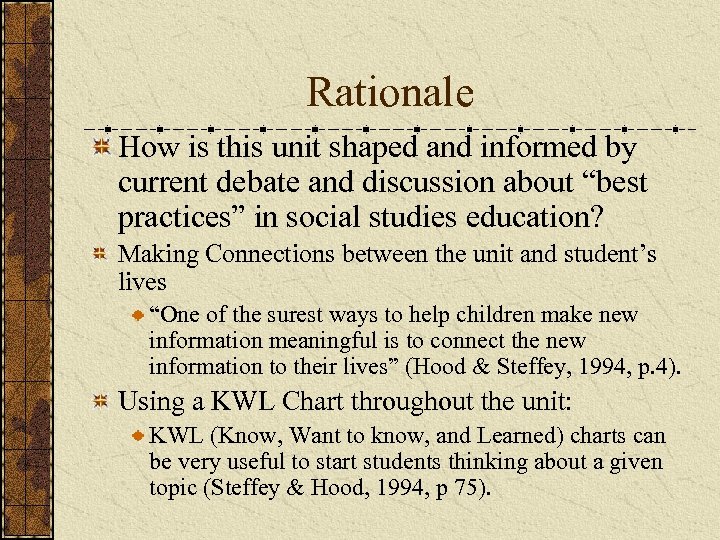 Rationale

How is this unit shaped and informed by current debate and discussion about “best practices” in social studies education?

Making Connections between the unit and student’s lives

“One of the surest ways to help children make new information meaningful is to connect the new information to their lives” (Hood & Steffey, 1994, p.4).

Using a KWL Chart throughout the unit:

KWL (Know, Want to know, and Learned) charts can be very useful to start students thinking about a given topic (Steffey & Hood, 1994, p 75).